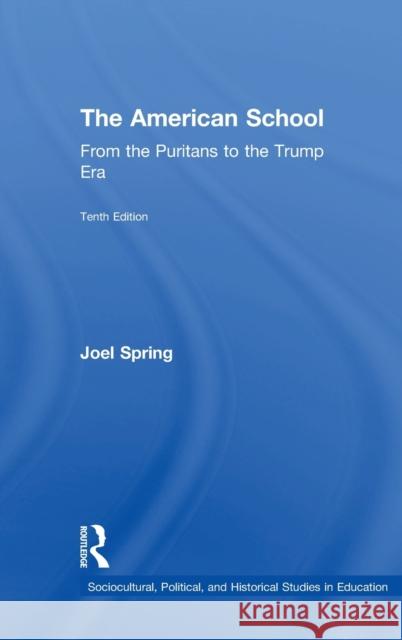 The American School

From the Puritans to the Trump Era

Tenth Edition

Joel Spring

ROUTLEDGE

Sociocultural, Political, and Historical Studies in Education